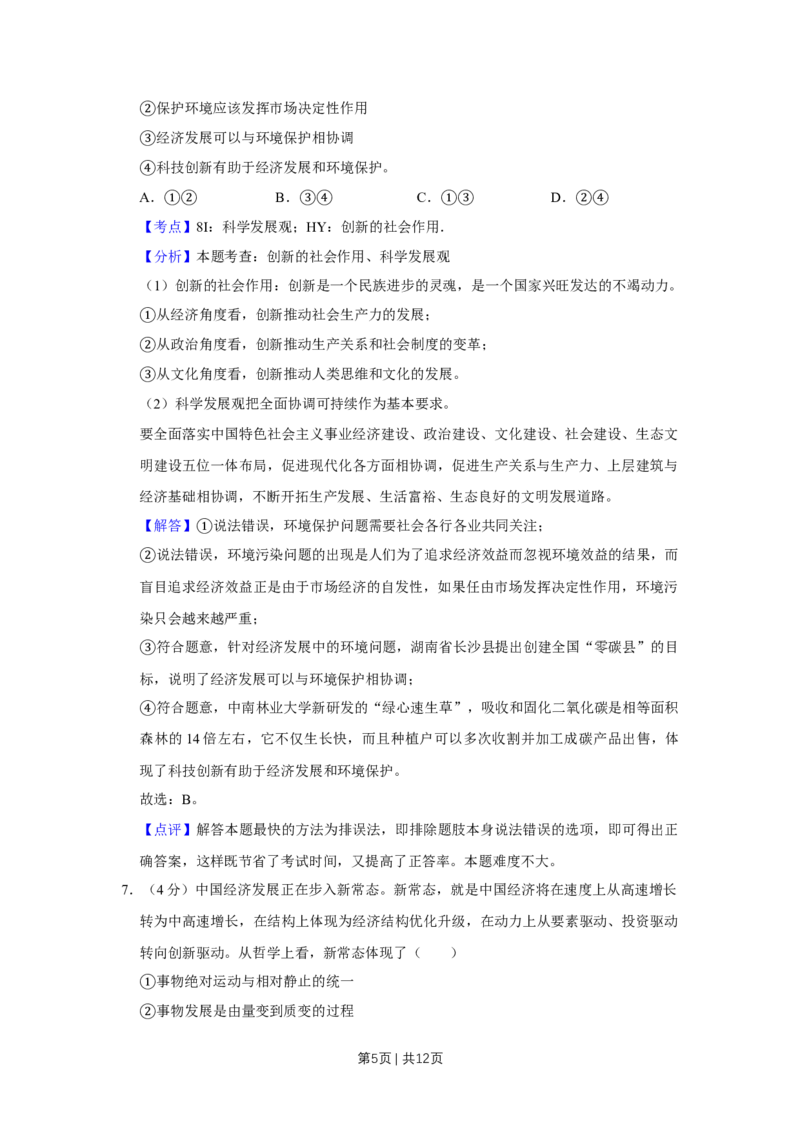 ②保护环境应该发挥市场决定性作用

③经济发展可以与环境保护相协调

④科技创新有助于经济发展和环境保护。

A.①②  B.③④  C.①③  D.②④

【考点】8I：科学发展观；HY：创新的社会作用.

【分析】本题考查：创新的社会作用、科学发展观

（1）创新的社会作用：创新是一个民族进步的灵魂，是一个国家兴旺发达的不竭动力。

①从经济角度看，创新推动社会生产力的发展；

②从政治角度看，创新推动生产关系和社会制度的变革；

③从文化角度看，创新推动人类思维和文化的发展。

（2）科学发展观把全面协调可持续作为基本要求。

要全面落实中国特色社会主义事业经济建设、政治建设、文化建设、社会建设、生态文明建设五位一体布局，促进现代化各方面相协调，促进生产关系与生产力、上层建筑与经济基础相协调，不断开拓生产发展、生活富裕、生态良好的文明发展道路。

【解答】①说法错误，环境保护问题需要社会各行各业共同关注；

②说法错误，环境污染问题的出现是人们为了追求经济效益而忽视环境效益的结果，而盲目追求经济效益正是由于市场经济的自发性，如果任由市场发挥决定性作用，环境污染只会越来越严重；

③符合题意，针对经济发展中的环境问题，湖南省长沙县提出创建全国“零碳县”的目标，说明了经济发展可以与环境保护相协调；

④符合题意，中南林业大学新研发的“绿心速生草”，吸收和固化二氧化碳是相等面积森林的14倍左右，它不仅生长快，而且种植户可以多次收割并加工成碳产品出售，体现了科技创新有助于经济发展和环境保护。

故选：B。

【点评】解答本题最快的方法为排误法，即排除题肢本身说法错误的选项，即可得出正确答案，这样既节省了考试时间，又提高了正答率。本题难度不大。

7.（4分）中国经济发展正在步入新常态。新常态，就是中国经济将在速度上从高速增长转为中高速增长，在结构上体现为经济结构优化升级，在动力上从要素驱动、投资驱动转向创新驱动。从哲学上看，新常态体现了（  ）

①事物绝对运动与相对静止的统一

②事物发展是由量变到质变的过程

第5页｜共12页